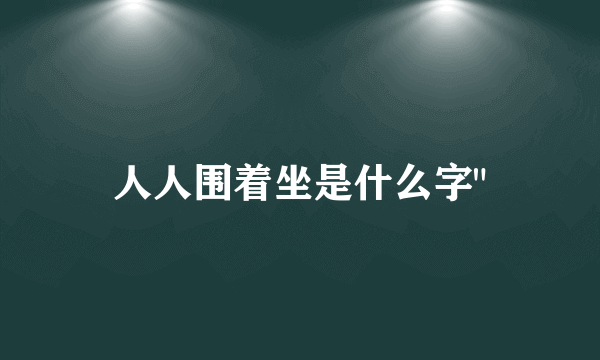 人人围着坐是什么字"